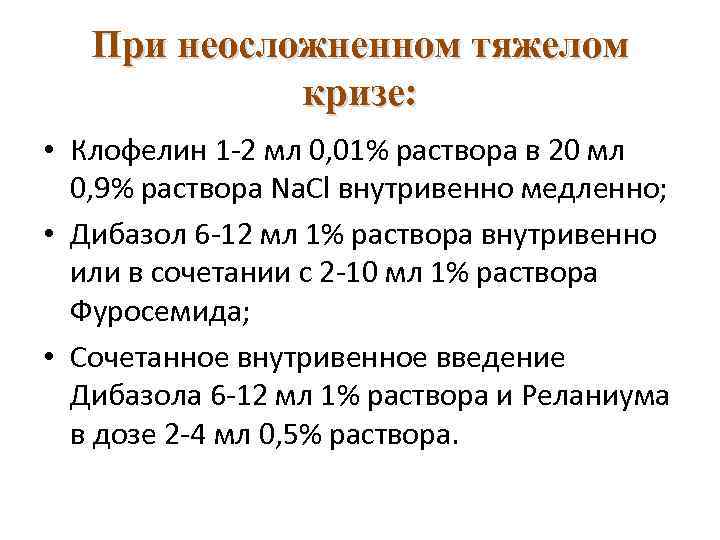 При неосложненном тяжелом кризе:

• Клофелин 1-2 мл 0,01% раствора в 20 мл 0,9% раствора NaCl внутривенно медленно;
• Дибазол 6-12 мл 1% раствора внутривенно или в сочетании с 2-10 мл 1% раствора Фуросемида;
• Сочетанное внутривенное введение Дибазола 6-12 мл 1% раствора и Реланиума в дозе 2-4 мл 0,5% раствора.